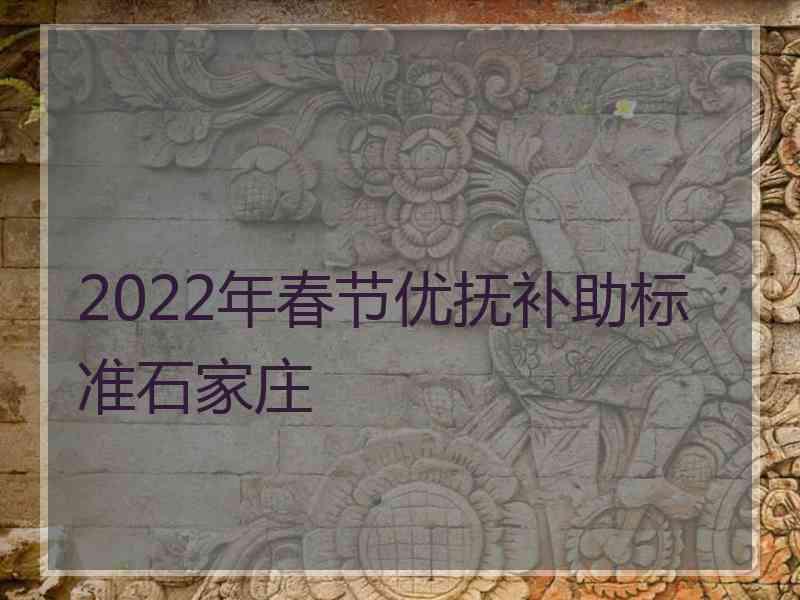 2022年春节优抚补助标准石家庄